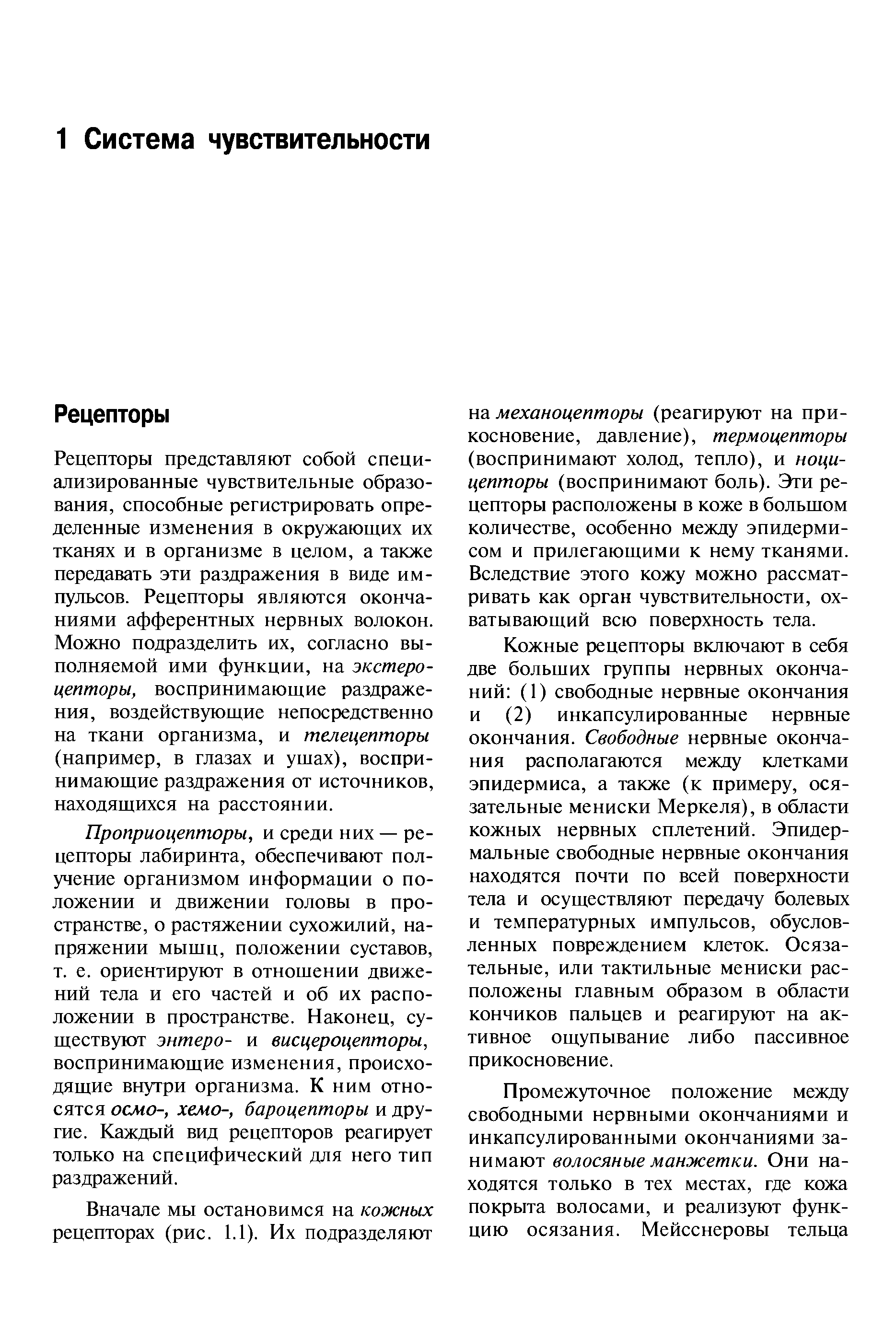 1 Система чувствительности

Рецепторы

Рецепторы представляют собой специализированные чувствительные образования, способные регистрировать определенные изменения в окружающих их тканях и в организме в целом, а также передавать эти раздражения в виде импульсов. Рецепторы являются окончаниями афферентных нервных волокон. Можно подразделить их, согласно выполняемой ими функции, на экстероцепторы, воспринимающие раздражения, воздействующие непосредственно на ткани организма, и телецепторы (например, в глазах и ушах), воспринимающие раздражения от источников, находящихся на расстоянии.

Проприоцепторы, и среди них — рецепторы лабиринта, обеспечивают получение организмом информации о положении и движении головы в пространстве, о растяжении сухожилий, напряжении мышц, положении суставов, т. е. ориентируют в отношении движений тела и его частей и об их расположении в пространстве. Наконец, существуют энтеро- и висцероцепторы, воспринимающие изменения, происходящие внутри организма. К ним относятся осмо-, хемо-, бароцепторы и другие. Каждый вид рецепторов реагирует только на специфический для него тип раздражений.

Вначале мы остановимся на кожных рецепторах (рис. 1.1). Их подразделяют на механоцепторы (реагируют на прикосновение, давление), термоцепторы (воспринимают холод, тепло), и ноцицепторы (воспринимают боль). Эти рецепторы расположены в коже в большом количестве, особенно между эпидермисом и прилегающими к нему тканями. Вследствие этого кожу можно рассматривать как орган чувствительности, охватывающий всю поверхность тела.

Кожные рецепторы включают в себя две больших группы нервных окончаний: (1) свободные нервные окончания и (2) инкапсулированные нервные окончания. Свободные нервные окончания располагаются между клетками эпидермиса, а также (к примеру, осязательные мениски Меркеля), в области кожных нервных сплетений. Эпидермальные свободные нервные окончания находятся почти по всей поверхности тела и осуществляют передачу болевых и температурных импульсов, обусловленных повреждением клеток. Осязательные, или тактильные мениски расположены главным образом в области кончиков пальцев и реагируют на активное ощупывание либо пассивное прикосновение.

Промежуточное положение между свободными нервными окончаниями и инкапсулированными окончаниями занимают волосяные манжетки. Они находятся только в тех местах, где кожа покрыта волосами, и реализуют функцию осязания. Мейсснеровы тельца